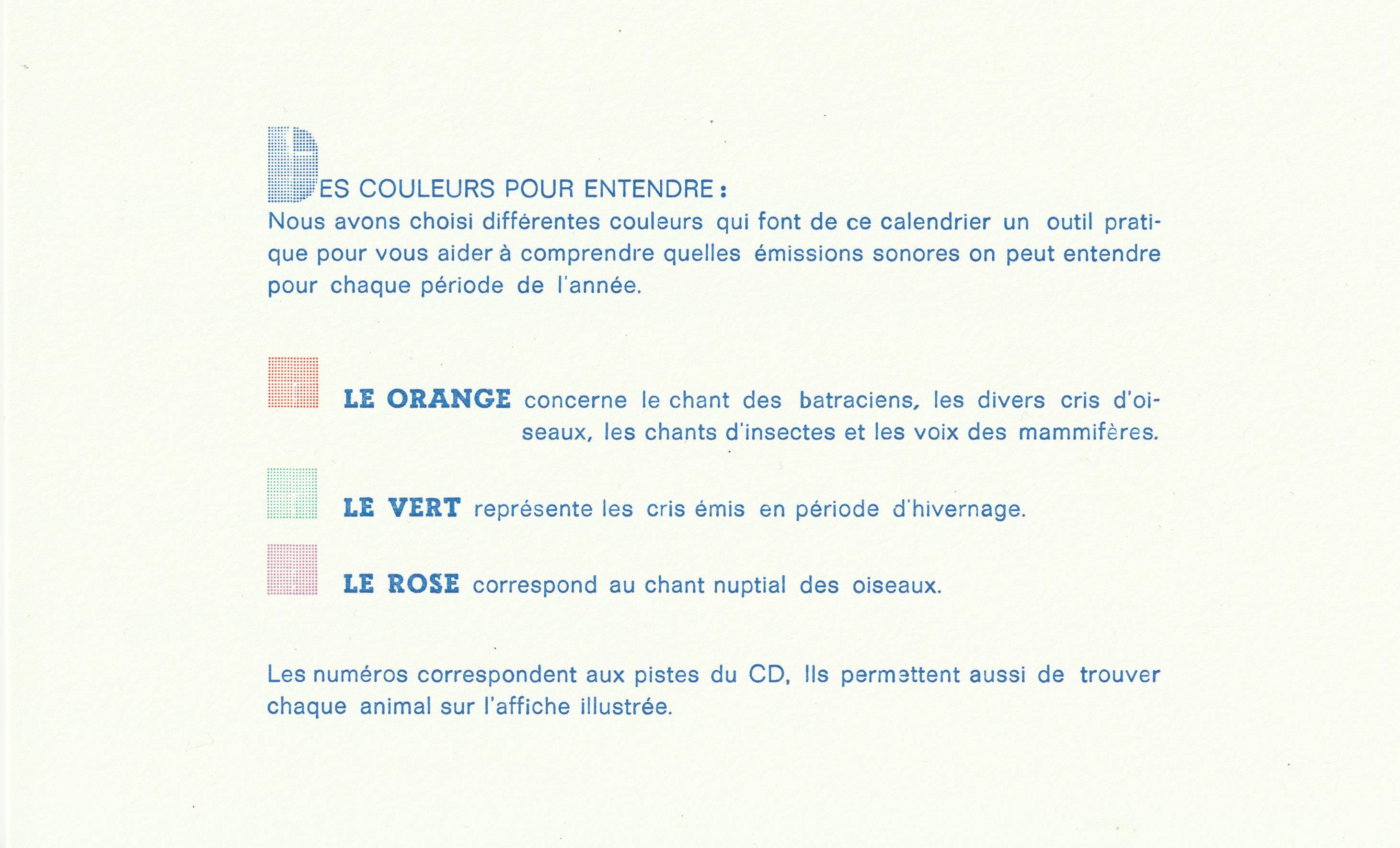 DES COULEURS POUR ENTENDRE :
Nous avons choisi différentes couleurs qui font de ce calendrier un outil pratique pour vous aider à comprendre quelles émissions sonores on peut entendre pour chaque période de l'année.

LE ORANGE concerne le chant des batraciens, les divers cris d'oiseaux, les chants d'insectes et les voix des mammifères.

LE VERT représente les cris émis en période d'hivernage.

LE ROSE correspond au chant nuptial des oiseaux.

Les numéros correspondent aux pistes du CD, Ils permettent aussi de trouver chaque animal sur l'affiche illustrée.